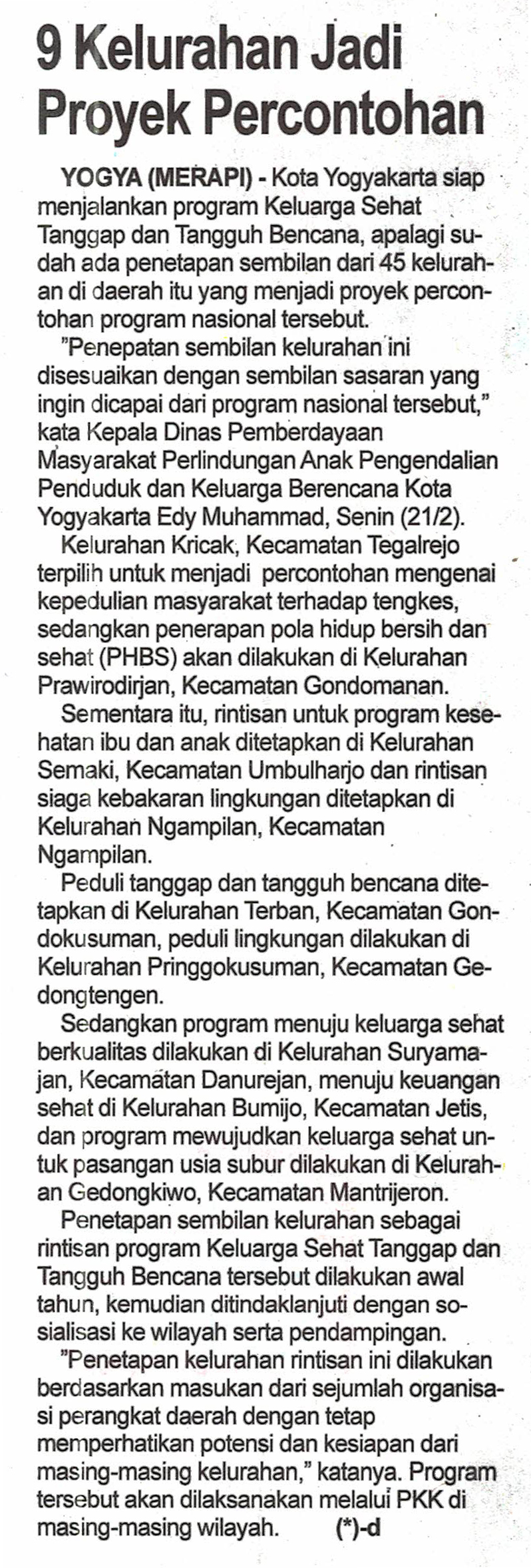 9 Kelurahan Jadi Proyek Percontohan

YOGYA (MERAPI) - Kota Yogyakarta siap menjalankan program Keluarga Sehat Tanggap dan Tangguh Bencana, apalagi sudah ada penetapan sembilan dari 45 kelurahan di daerah itu yang menjadi proyek percontohan program nasional tersebut.

"Penepatan sembilan kelurahan ini disesuaikan dengan sembilan sasaran yang ingin dicapai dari program nasional tersebut," kata Kepala Dinas Pemberdayaan Masyarakat Perlindungan Anak Pengendalian Penduduk dan Keluarga Berencana Kota Yogyakarta Edy Muhammad, Senin (21/2).

Kelurahan Kricak, Kecamatan Tegalrejo terpilih untuk menjadi percontohan mengenai kepedulian masyarakat terhadap tengkes, sedangkan penerapan pola hidup bersih dan sehat (PHBS) akan dilakukan di Kelurahan Prawirodirjan, Kecamatan Gondomanan.

Sementara itu, rintisan untuk program kesehatan ibu dan anak ditetapkan di Kelurahan Semaki, Kecamatan Umbulharjo dan rintisan siaga kebakaran lingkungan ditetapkan di Kelurahan Ngampilan, Kecamatan Ngampilan.

Peduli tanggap dan tangguh bencana ditetapkan di Kelurahan Terban, Kecamatan Gondokusuman, peduli lingkungan dilakukan di Kelurahan Pringgokusuman, Kecamatan Gedongtengen.

Sedangkan program menuju keluarga sehat berkualitas dilakukan di Kelurahan Suryamajan, Kecamatan Danurejan, menuju keuangan sehat di Kelurahan Bumijo, Kecamatan Jetis, dan program mewujudkan keluarga sehat untuk pasangan usia subur dilakukan di Kelurahan Gedongkiwo, Kecamatan Mantrijeron.

Penetapan sembilan kelurahan sebagai rintisan program Keluarga Sehat Tanggap dan Tangguh Bencana tersebut dilakukan awal tahun, kemudian ditindaklanjuti dengan sosialisasi ke wilayah serta pendampingan.

"Penetapan kelurahan rintisan ini dilakukan berdasarkan masukan dari sejumlah organisasi perangkat daerah dengan tetap memperhatikan potensi dan kesiapan dari masing-masing kelurahan," katanya. Program tersebut akan dilaksanakan melalui PKK di masing-masing wilayah. (*)-d